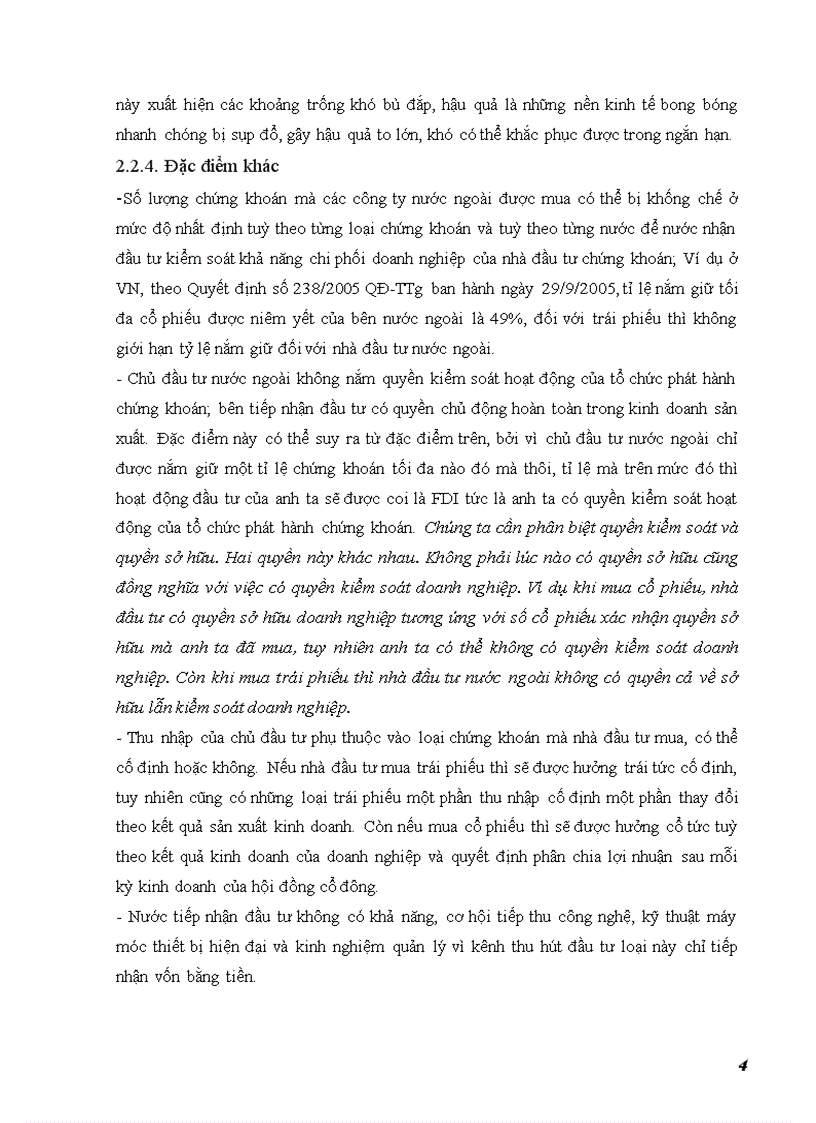 này xuất hiện các khoảng trống khó bù đắp, hậu quả là những nền kinh tế bong bóng nhanh chóng bị sụp đổ, gây hậu quả to lớn, khó có thể khắc phục được trong ngắn hạn.

2.2.4. Đặc điểm khác

-Số lượng chứng khoán mà các công ty nước ngoài được mua có thể bị khống chế ở mức độ nhất định tuỳ theo từng loại chứng khoán và tuỳ theo từng nước để nước nhận đầu tư kiểm soát khả năng chi phối doanh nghiệp của nhà đầu tư chứng khoán; Ví dụ ở VN, theo Quyết định số 238/2005 QĐ-TTg ban hành ngày 29/9/2005, tỉ lệ nắm giữ tối đa cổ phiếu được niêm yết của bên nước ngoài là 49%, đối với trái phiếu thì không giới hạn tỷ lệ nắm giữ đối với nhà đầu tư nước ngoài.

- Chủ đầu tư nước ngoài không nắm quyền kiểm soát hoạt động của tổ chức phát hành chứng khoán; bên tiếp nhận đầu tư có quyền chủ động hoàn toàn trong kinh doanh sản xuất. Đặc điểm này có thể suy ra từ đặc điểm trên, bởi vì chủ đầu tư nước ngoài chỉ được nắm giữ một tỉ lệ chứng khoán tối đa nào đó mà thôi, tỉ lệ mà trên mức đó thì hoạt động đầu tư của anh ta sẽ được coi là FDI tức là anh ta có quyền kiểm soát hoạt động của tổ chức phát hành chứng khoán. Chúng ta cần phân biệt quyền kiểm soát và quyền sở hữu. Hai quyền này khác nhau. Không phải lúc nào có quyền sở hữu cũng đồng nghĩa với việc có quyền kiểm soát doanh nghiệp. Ví dụ khi mua cổ phiếu, nhà đầu tư có quyền sở hữu doanh nghiệp tương ứng với số cổ phiếu xác nhận quyền sở hữu mà anh ta đã mua, tuy nhiên anh ta có thể không có quyền kiểm soát doanh nghiệp. Còn khi mua trái phiếu thì nhà đầu tư nước ngoài không có quyền cả về sở hữu lẫn kiểm soát doanh nghiệp.

- Thu nhập của chủ đầu tư phụ thuộc vào loại chứng khoán mà nhà đầu tư mua, có thể cố định hoặc không. Nếu nhà đầu tư mua trái phiếu thì sẽ được hưởng trái tức cố định, tuy nhiên cũng có những loại trái phiếu một phần thu nhập cố định một phần thay đổi theo kết quả sản xuất kinh doanh. Còn nếu mua cổ phiếu thì sẽ được hưởng cổ tức tuỳ theo kết quả kinh doanh của doanh nghiệp và quyết định phân chia lợi nhuận sau mỗi kỳ kinh doanh của hội đồng cổ đông.

- Nước tiếp nhận đầu tư không có khả năng, cơ hội tiếp thu công nghệ, kỹ thuật máy móc thiết bị hiện đại và kinh nghiệm quản lý vì kênh thu hút đầu tư loại này chỉ tiếp nhận vốn bằng tiền.

4